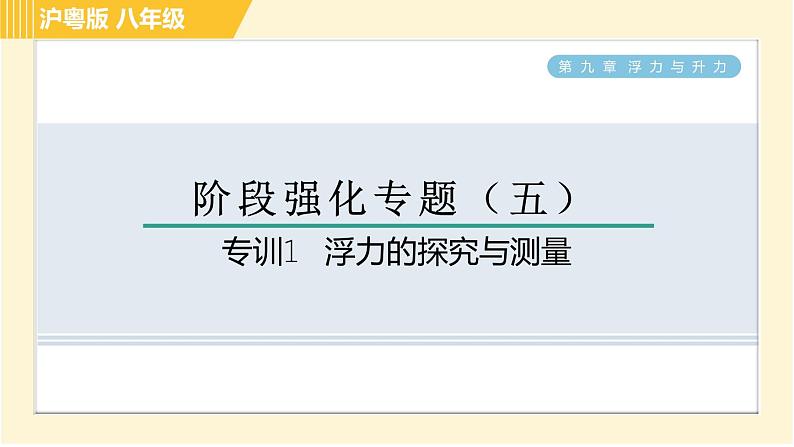 沪粤版 八年级

第九章 浮力与升力

阶段强化专题（五）

专训1 浮力的探究与测量